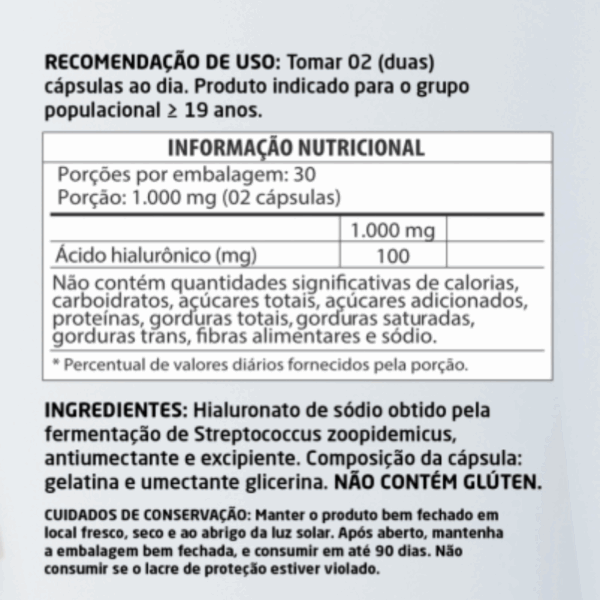 RECOMENDAÇÃO DE USO: Tomar 02 (duas) cápsulas ao dia. Produto indicado para o grupo populacional ≥ 19 anos.

INFORMAÇÃO NUTRICIONAL

Porções por embalagem: 30
Porção: 1.000 mg (02 cápsulas)

| | 1.000 mg | |
|---|---|---|
| Ácido hialurônico (mg) | 100 | |

Não contém quantidades significativas de calorias, carboidratos, açúcares totais, açúcares adicionados, proteínas, gorduras totais, gorduras saturadas, gorduras trans, fibras alimentares e sódio.

* Percentual de valores diários fornecidos pela porção.

INGREDIENTES: Hialuronato de sódio obtido pela fermentação de Streptococcus zoopidemicus, antiumectante e excipiente. Composição da cápsula: gelatina e umectante glicerina. NÃO CONTÉM GLÚTEN.

CUIDADOS DE CONSERVAÇÃO: Manter o produto bem fechado em local fresco, seco e ao abrigo da luz solar. Após aberto, mantenha a embalagem bem fechada, e consumir em até 90 dias. Não consumir se o lacre de proteção estiver violado.